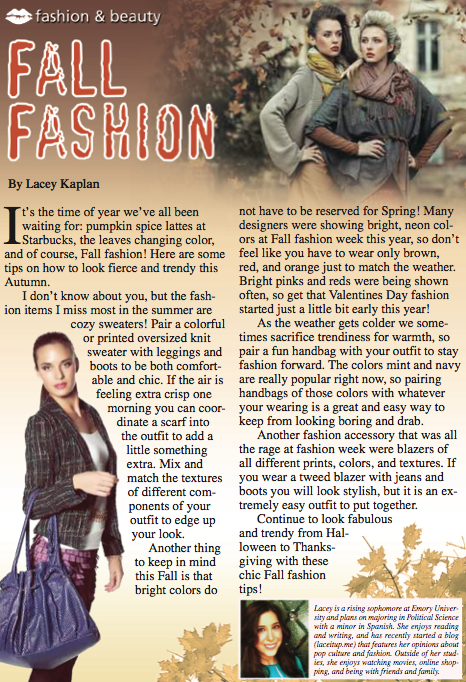 fashion & beauty

FALL FASHION

By Lacey Kaplan

It's the time of year we've all been waiting for: pumpkin spice lattes at Starbucks, the leaves changing color, and of course, Fall fashion! Here are some tips on how to look fierce and trendy this Autumn.

I don't know about you, but the fashion items I miss most in the summer are cozy sweaters! Pair a colorful or printed oversized knit sweater with leggings and boots to be both comfortable and chic. If the air is feeling extra crisp one morning you can coordinate a scarf into the outfit to add a little something extra. Mix and match the textures of different components of your outfit to edge up your look.

Another thing to keep in mind this Fall is that bright colors do not have to be reserved for Spring! Many designers were showing bright, neon colors at Fall fashion week this year, so don't feel like you have to wear only brown, red, and orange just to match the weather. Bright pinks and reds were being shown often, so get that Valentines Day fashion started just a little bit early this year!

As the weather gets colder we sometimes sacrifice trendiness for warmth, so pair a fun handbag with your outfit to stay fashion forward. The colors mint and navy are really popular right now, so pairing handbags of those colors with whatever your wearing is a great and easy way to keep from looking boring and drab.

Another fashion accessory that was all the rage at fashion week were blazers of all different prints, colors, and textures. If you wear a tweed blazer with jeans and boots you will look stylish, but it is an extremely easy outfit to put together.

Continue to look fabulous and trendy from Halloween to Thanksgiving with these chic Fall fashion tips!

Lacey is a rising sophomore at Emory University and plans on majoring in Political Science with a minor in Spanish. She enjoys reading and writing, and has recently started a blog (laceitup.me) that features her opinions about pop culture and fashion. Outside of her studies, she enjoys watching movies, online shopping, and being with friends and family.